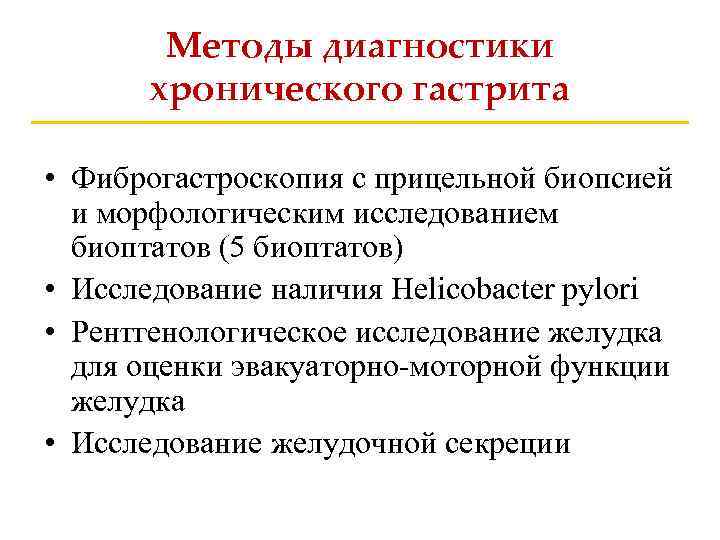 Методы диагностики хронического гастрита

• Фиброгастроскопия с прицельной биопсией и морфологическим исследованием биоптатов (5 биоптатов)
• Исследование наличия Helicobacter pylori
• Рентгенологическое исследование желудка для оценки эвакуаторно-моторной функции желудка
• Исследование желудочной секреции